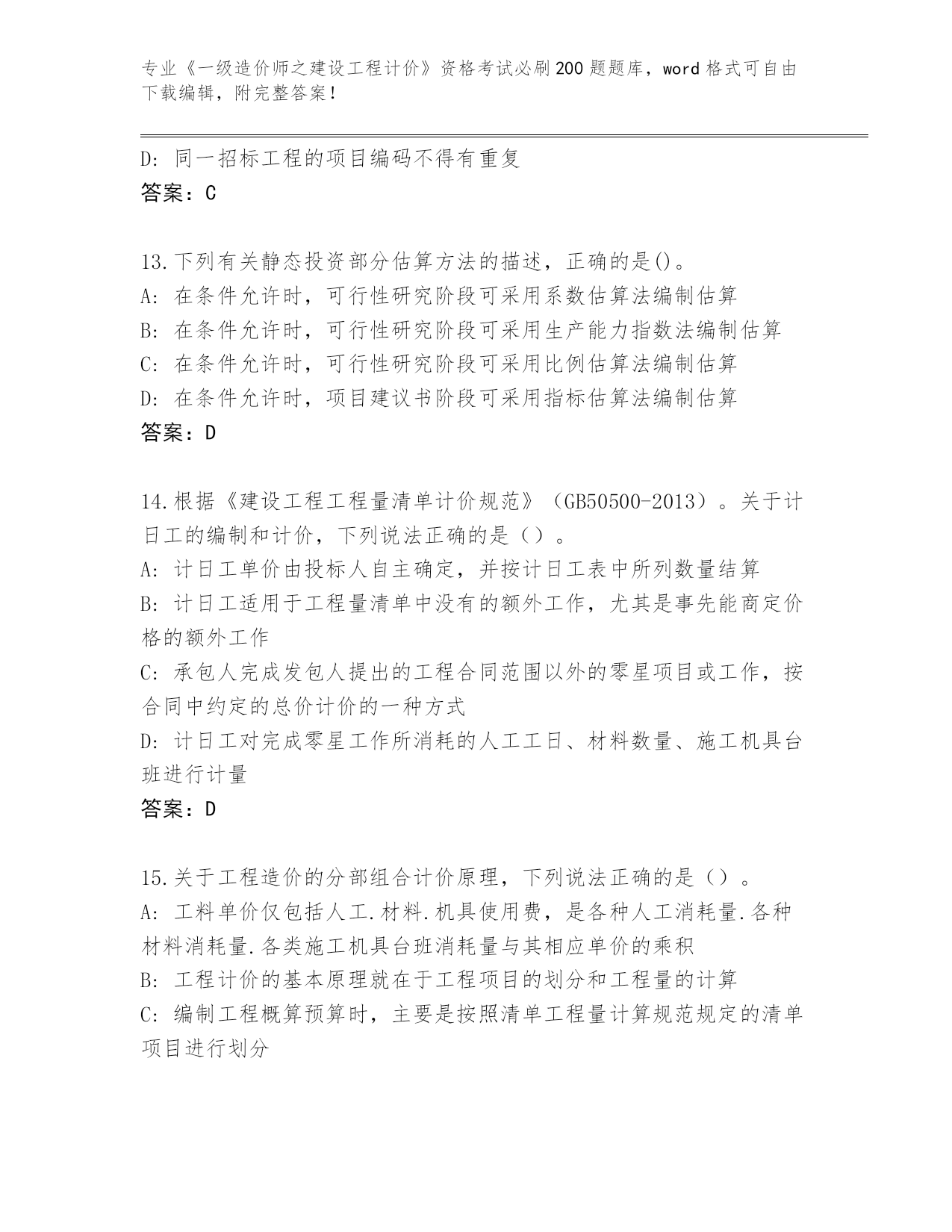 专业《一级造价师之建设工程计价》资格考试必刷200题题库，word格式可自由下载编辑，附完整答案！

D: 同一招标工程的项目编码不得有重复
答案：C

13.下列有关静态投资部分估算方法的描述，正确的是()。
A: 在条件允许时，可行性研究阶段可采用系数估算法编制估算
B: 在条件允许时，可行性研究阶段可采用生产能力指数法编制估算
C: 在条件允许时，可行性研究阶段可采用比例估算法编制估算
D: 在条件允许时，项目建议书阶段可采用指标估算法编制估算
答案：D

14.根据《建设工程工程量清单计价规范》（GB50500-2013）。关于计日工的编制和计价，下列说法正确的是（）。
A: 计日工单价由投标人自主确定，并按计日工表中所列数量结算
B: 计日工适用于工程量清单中没有的额外工作，尤其是事先能商定价格的额外工作
C: 承包人完成发包人提出的工程合同范围以外的零星项目或工作，按合同中约定的总价计价的一种方式
D: 计日工对完成零星工作所消耗的人工工日、材料数量、施工机具台班进行计量
答案：D

15.关于工程造价的分部组合计价原理，下列说法正确的是（）。
A: 工料单价仅包括人工.材料.机具使用费，是各种人工消耗量.各种材料消耗量.各类施工机具台班消耗量与其相应单价的乘积
B: 工程计价的基本原理就在于工程项目的划分和工程量的计算
C: 编制工程概算预算时，主要是按照清单工程量计算规范规定的清单项目进行划分